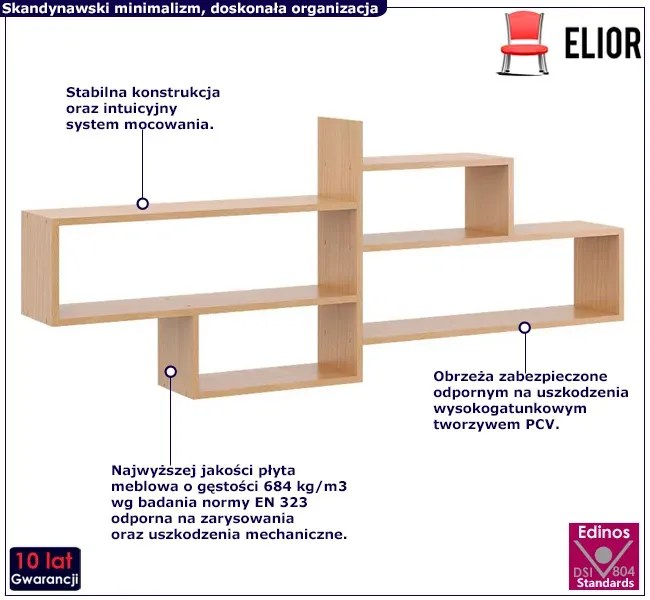 Skandynawski minimalizm, doskonała organizacja

ELIOR

Stabilna konstrukcja
oraz intuicyjny
system mocowania.

Obrzeża zabezpieczone
odpornym na uszkodzenia
wysokogatunkowym
tworzywem PCV.

Najwyższej jakości płyta
meblowa o gęstości 684 kg/m3
wg badania normy EN 323
odporna na zarysowania
oraz uszkodzenia mechaniczne.

10 lat
Gwarancji

Edinos
DSI 804
Standards